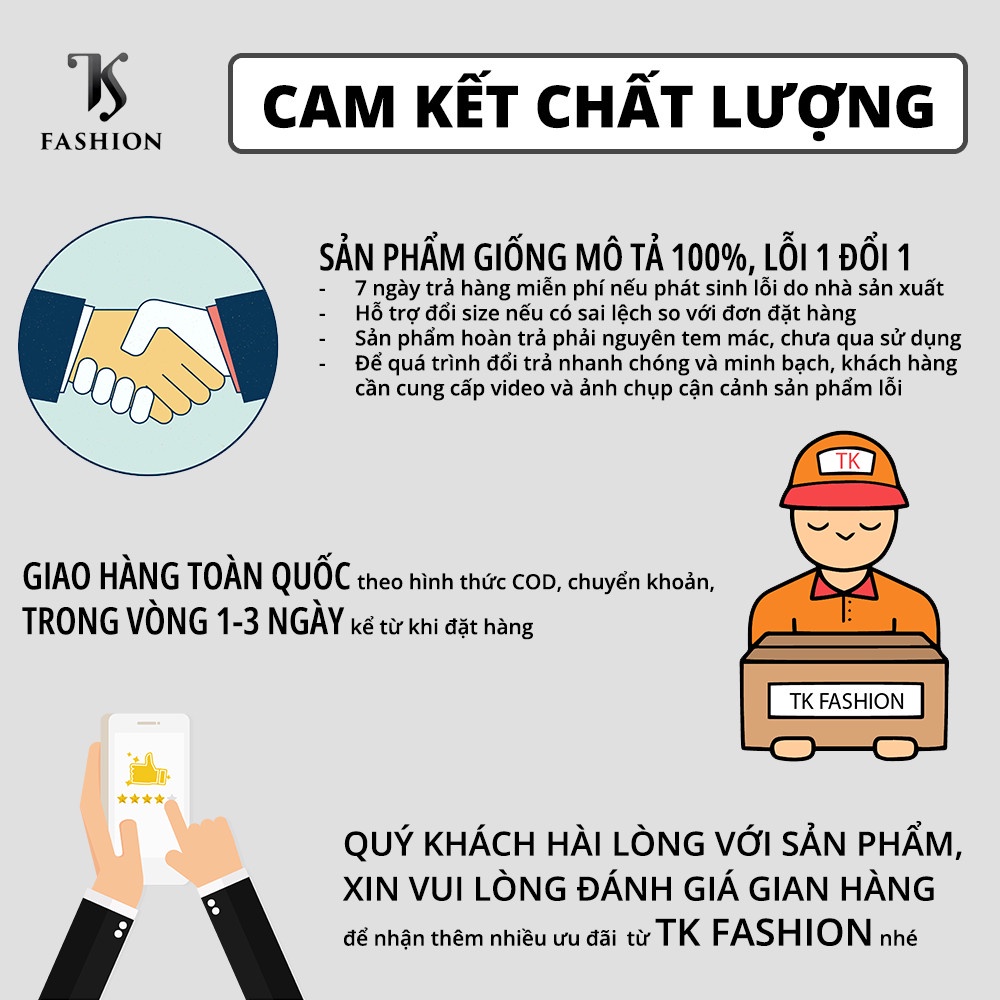 TK
FASHION

CAM KẾT CHẤT LƯỢNG

SẢN PHẨM GIỐNG MÔ TẢ 100%, LỖI 1 ĐỔI 1
- 7 ngày trả hàng miễn phí nếu phát sinh lỗi do nhà sản xuất
- Hỗ trợ đổi size nếu có sai lệch so với đơn đặt hàng
- Sản phẩm hoàn trả phải nguyên tem mác, chưa qua sử dụng
- Để quá trình đổi trả nhanh chóng và minh bạch, khách hàng cần cung cấp video và ảnh chụp cận cảnh sản phẩm lỗi

TK

GIAO HÀNG TOÀN QUỐC theo hình thức COD, chuyển khoản,
TRONG VÒNG 1-3 NGÀY kể từ khi đặt hàng

TK FASHION

QUÝ KHÁCH HÀI LÒNG VỚI SẢN PHẨM,
XIN VUI LÒNG ĐÁNH GIÁ GIAN HÀNG
để nhận thêm nhiều ưu đãi từ TK FASHION nhé